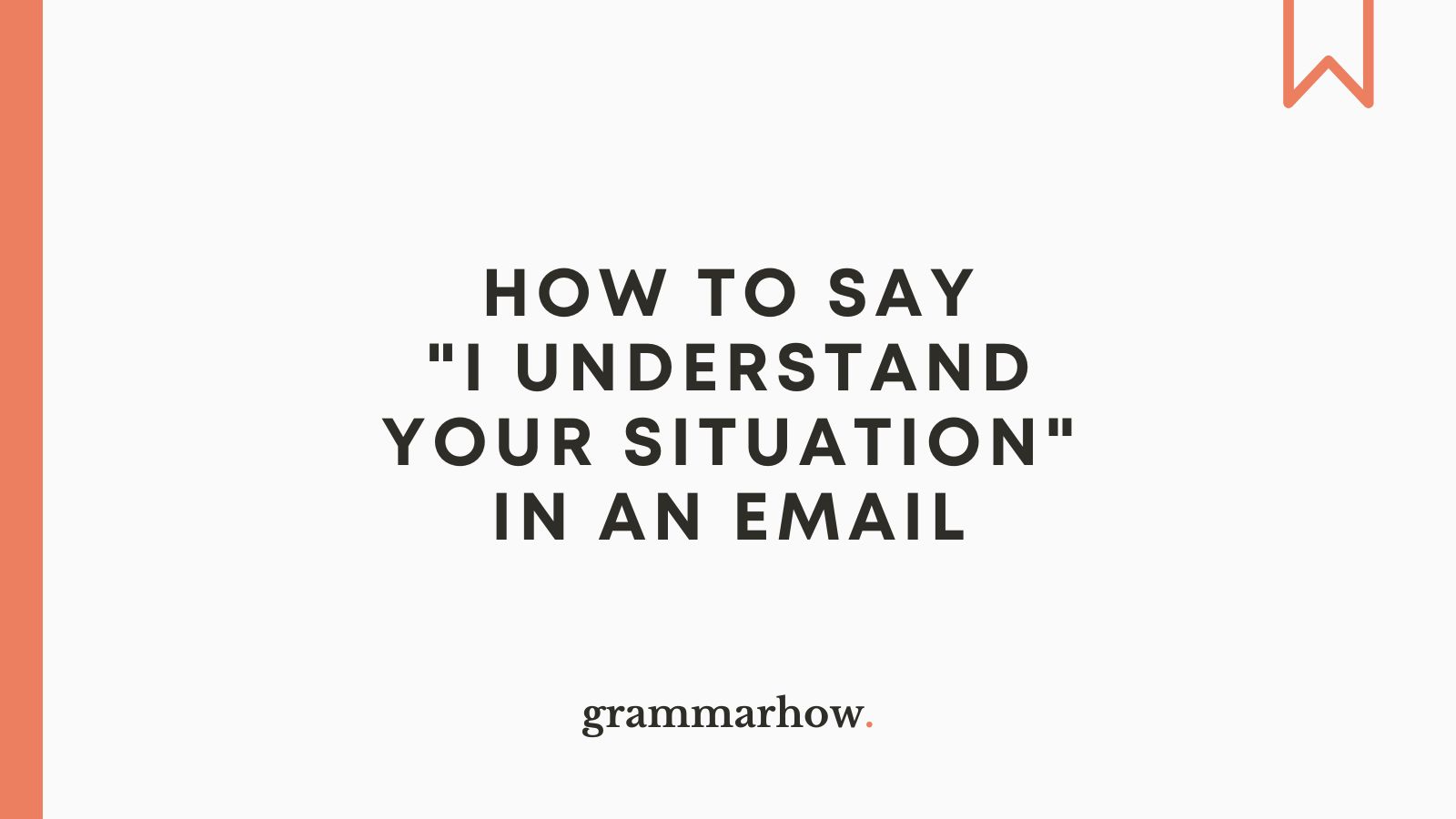 HOW TO SAY "I UNDERSTAND YOUR SITUATION" IN AN EMAIL

grammarhow.